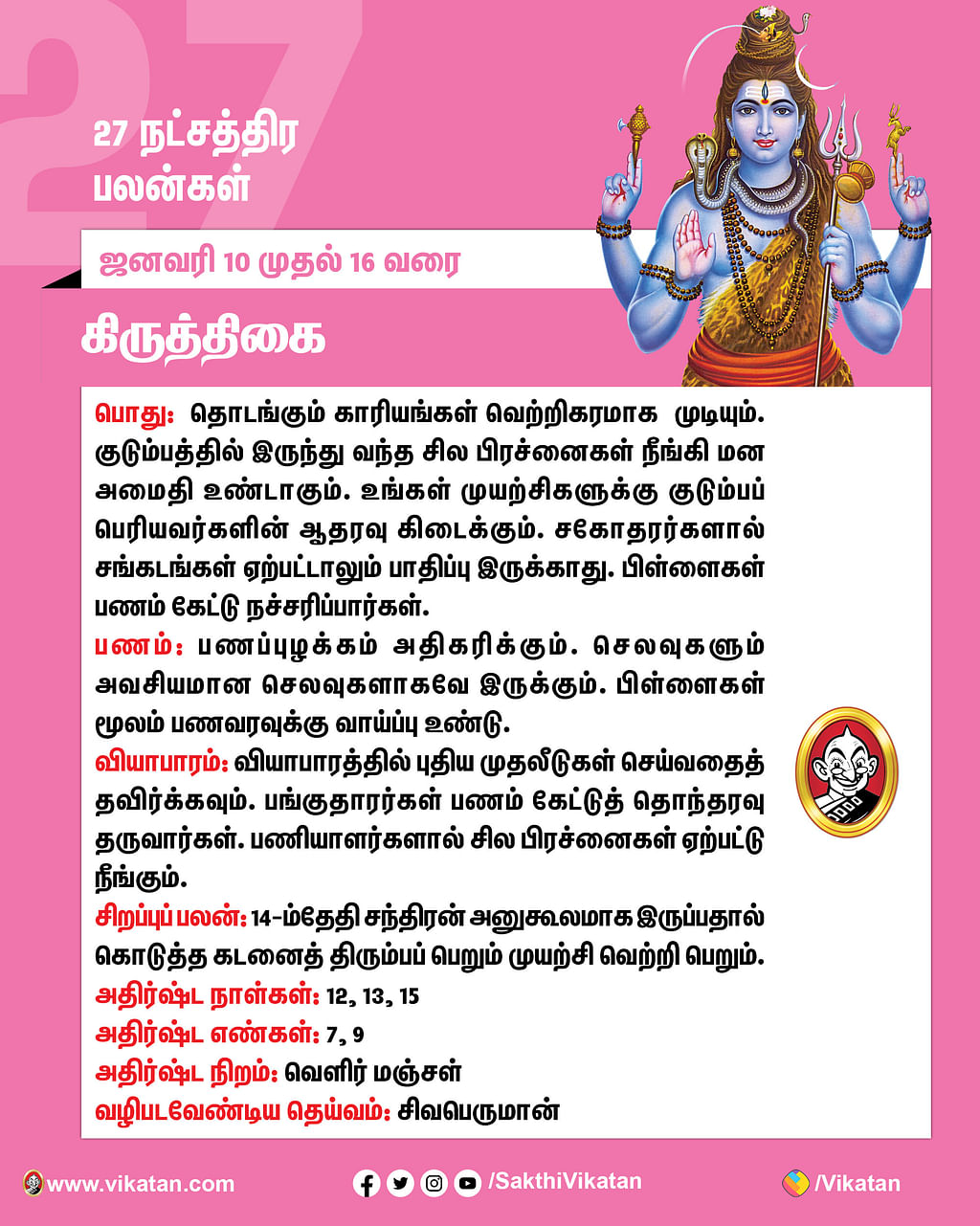 27 நட்சத்திர பலன்கள்

ஜனவரி 10 முதல் 16 வரை

கிருத்திகை

பொது: தொடங்கும் காரியங்கள் வெற்றிகரமாக முடியும். குடும்பத்தில் இருந்து வந்த சில பிரச்னைகள் நீங்கி மன அமைதி உண்டாகும். உங்கள் முயற்சிகளுக்கு குடும்பப் பெரியவர்களின் ஆதரவு கிடைக்கும். சகோதரர்களால் சங்கடங்கள் ஏற்பட்டாலும் பாதிப்பு இருக்காது. பிள்ளைகள் பணம் கேட்டு நச்சரிப்பார்கள்.

பணம்: பணப்புழக்கம் அதிகரிக்கும். செலவுகளும் அவசியமான செலவுகளாகவே இருக்கும். பிள்ளைகள் மூலம் பணவரவுக்கு வாய்ப்பு உண்டு.

வியாபாரம்: வியாபாரத்தில் புதிய முதலீடுகள் செய்வதைத் தவிர்க்கவும். பங்குதாரர்கள் பணம் கேட்டுத் தொந்தரவு தருவார்கள். பணியாளர்களால் சில பிரச்னைகள் ஏற்பட்டு நீங்கும்.

சிறப்புப் பலன்: 14-ம்தேதி சந்திரன் அனுகூலமாக இருப்பதால் கொடுத்த கடனைத் திரும்பப் பெறும் முயற்சி வெற்றி பெறும்.

அதிர்ஷ்ட நாள்கள்: 12, 13, 15

அதிர்ஷ்ட எண்கள்: 7, 9

அதிர்ஷ்ட நிறம்: வெளிர் மஞ்சள்

வழிபடவேண்டிய தெய்வம்: சிவபெருமான்

www.vikatan.com /SakthiVikatan /Vikatan